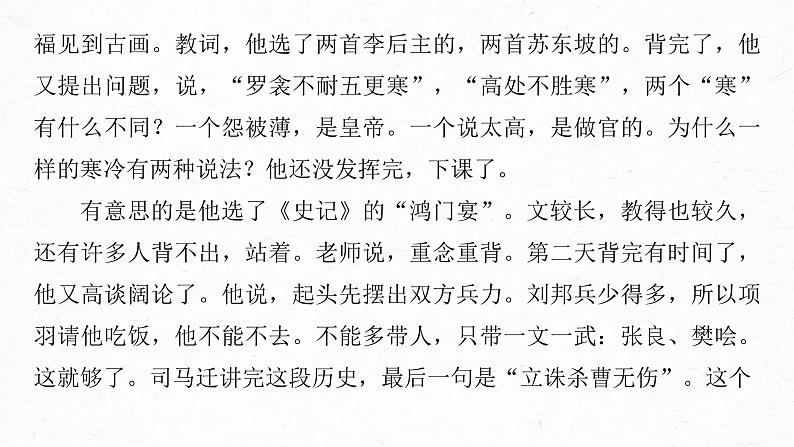 福见到古画。教词，他选了两首李后主的，两首苏东坡的。背完了，他又提出问题，说，“罗衾不耐五更寒”，“高处不胜寒”，两个“寒”有什么不同？一个怨被薄，是皇帝。一个说太高，是做官的。为什么一样的寒冷有两种说法？他还没发挥完，下课了。

有意思的是他选了《史记》的“鸿门宴”。文较长，教得也较久，还有许多人背不出，站着。老师说，重念重背。第二天背完有时间了，他又高谈阔论了。他说，起头先摆出双方兵力。刘邦兵少得多，所以项羽请他吃饭，他不能不去。不能多带人，只带一文一武：张良、樊哙。这就够了。司马迁讲完这段历史，最后一句是“立诛杀曹无伤”。这个